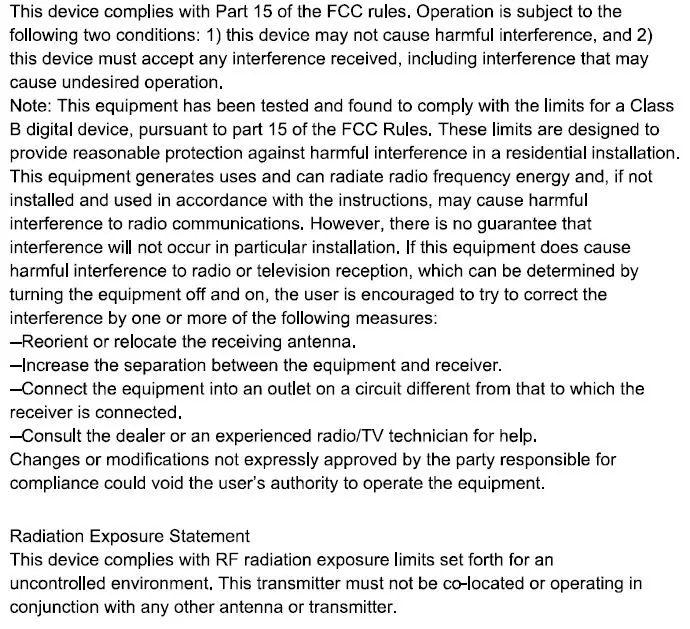 This device complies with Part 15 of the FCC rules. Operation is subject to the following two conditions: 1) this device may not cause harmful interference, and 2) this device must accept any interference received, including interference that may cause undesired operation.

Note: This equipment has been tested and found to comply with the limits for a Class B digital device, pursuant to part 15 of the FCC Rules. These limits are designed to provide reasonable protection against harmful interference in a residential installation. This equipment generates uses and can radiate radio frequency energy and, if not installed and used in accordance with the instructions, may cause harmful interference to radio communications. However, there is no guarantee that interference will not occur in particular installation. If this equipment does cause harmful interference to radio or television reception, which can be determined by turning the equipment off and on, the user is encouraged to try to correct the interference by one or more of the following measures:

—Reorient or relocate the receiving antenna.

—Increase the separation between the equipment and receiver.

—Connect the equipment into an outlet on a circuit different from that to which the receiver is connected.

—Consult the dealer or an experienced radio/TV technician for help.

Changes or modifications not expressly approved by the party responsible for compliance could void the user's authority to operate the equipment.

Radiation Exposure Statement

This device complies with RF radiation exposure limits set forth for an uncontrolled environment. This transmitter must not be co-located or operating in conjunction with any other antenna or transmitter.